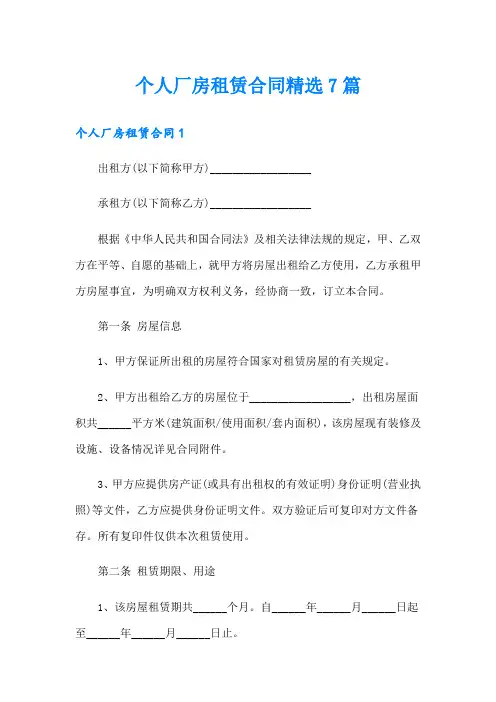 个人厂房租赁合同精选7篇

个人厂房租赁合同1

出租方(以下简称甲方)__________________

承租方(以下简称乙方)__________________

根据《中华人民共和国合同法》及相关法律法规的规定，甲、乙双方在平等、自愿的基础上，就甲方将房屋出租给乙方使用，乙方承租甲方房屋事宜，为明确双方权利义务，经协商一致，订立本合同。

第一条 房屋信息

1、甲方保证所出租的房屋符合国家对租赁房屋的有关规定。

2、甲方出租给乙方的房屋位于__________________，出租房屋面积共______平方米(建筑面积/使用面积/套内面积)，该房屋现有装修及设施、设备情况详见合同附件。

3、甲方应提供房产证(或具有出租权的有效证明)身份证明(营业执照)等文件，乙方应提供身份证明文件。双方验证后可复印对方文件备存。所有复印件仅供本次租赁使用。

第二条 租赁期限、用途

1、该房屋租赁期共______个月。自______年______月______日起至______年______月______日止。